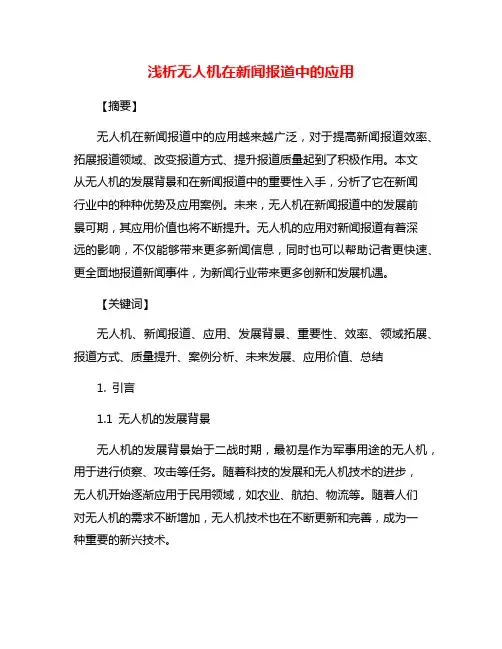 浅析无人机在新闻报道中的应用

【摘要】

无人机在新闻报道中的应用越来越广泛，对于提高新闻报道效率、拓展报道领域、改变报道方式、提升报道质量起到了积极作用。本文从无人机的发展背景和在新闻报道中的重要性入手，分析了它在新闻行业中的种种优势及应用案例。未来，无人机在新闻报道中的发展前景可期，其应用价值也将不断提升。无人机的应用对新闻报道有着深远的影响，不仅能够带来更多新闻信息，同时也可以帮助记者更快速、更全面地报道新闻事件，为新闻行业带来更多创新和发展机遇。

【关键词】

无人机、新闻报道、应用、发展背景、重要性、效率、领域拓展、报道方式、质量提升、案例分析、未来发展、应用价值、总结

1. 引言

1.1 无人机的发展背景

无人机的发展背景始于二战时期，最初是作为军事用途的无人机，用于进行侦察、攻击等任务。随着科技的发展和无人机技术的进步，无人机开始逐渐应用于民用领域，如农业、航拍、物流等。随着人们对无人机的需求不断增加，无人机技术也在不断更新和完善，成为一种重要的新兴技术。